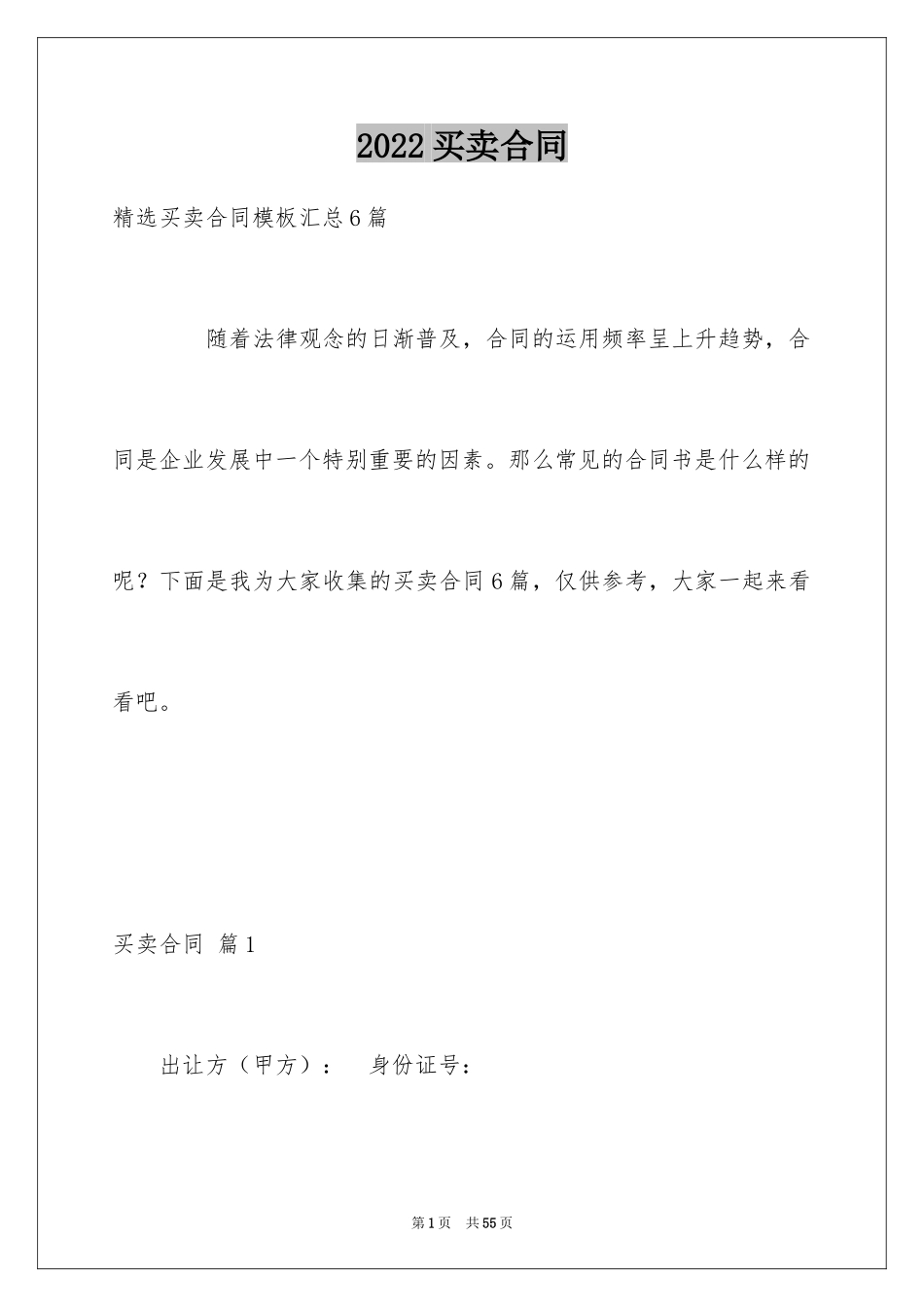 2022 买卖合同

精选买卖合同模板汇总 6 篇

随着法律观念的日渐普及，合同的运用频率呈上升趋势，合同是企业发展中一个特别重要的因素。那么常见的合同书是什么样的呢？下面是我为大家收集的买卖合同 6 篇，仅供参考，大家一起来看看吧。

买卖合同 篇 1

出让方（甲方）： 身份证号：

第 1 页 共 55 页